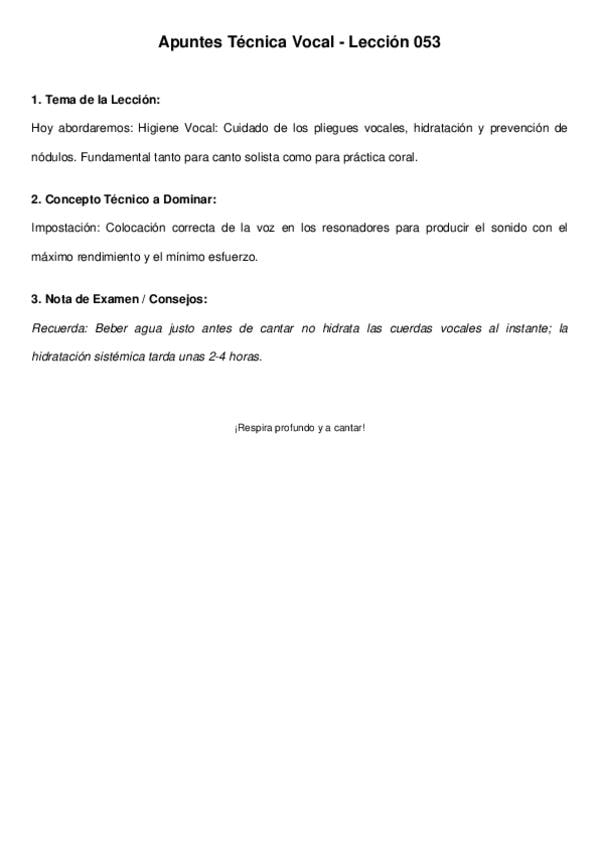 Apuntes Técnica Vocal - Lección 053

1. Tema de la Lección:

Hoy abordaremos: Higiene Vocal: Cuidado de los pliegues vocales, hidratación y prevención de nódulos. Fundamental tanto para canto solista como para práctica coral.

2. Concepto Técnico a Dominar:

Impostación: Colocación correcta de la voz en los resonadores para producir el sonido con el máximo rendimiento y el mínimo esfuerzo.

3. Nota de Examen / Consejos:

Recuerda: Beber agua justo antes de cantar no hidrata las cuerdas vocales al instante; la hidratación sistémica tarda unas 2-4 horas.

¡Respira profundo y a cantar!